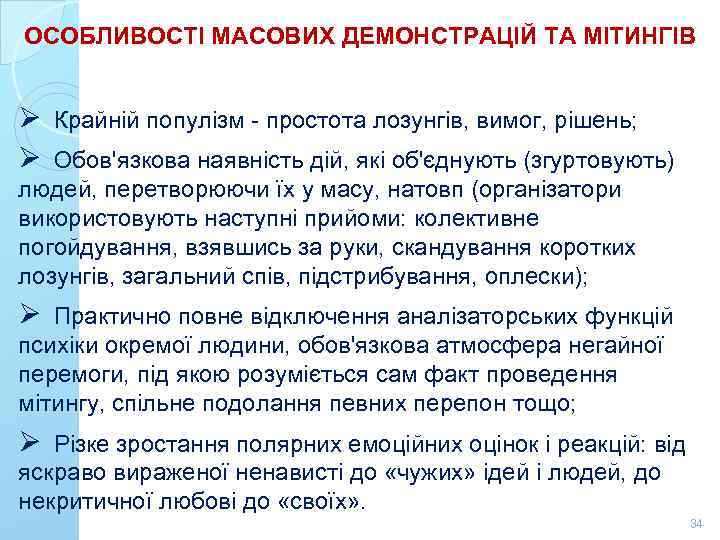 ОСОБЛИВОСТІ МАСОВИХ ДЕМОНСТРАЦІЙ ТА МІТИНГІВ

➢ Крайній популізм - простота лозунгів, вимог, рішень;

➢ Обов'язкова наявність дій, які об'єднують (згуртовують) людей, перетворюючи їх у масу, натовп (організатори використовують наступні прийоми: колективне погойдування, взявшись за руки, скандування коротких лозунгів, загальний спів, підстрибування, оплески);

➢ Практично повне відключення аналізаторських функцій психіки окремої людини, обов'язкова атмосфера негайної перемоги, під якою розуміється сам факт проведення мітингу, спільне подолання певних перепон тощо;

➢ Різке зростання полярних емоційних оцінок і реакцій: від яскраво вираженої ненависті до «чужих» ідей і людей, до некритичної любові до «своїх».

34